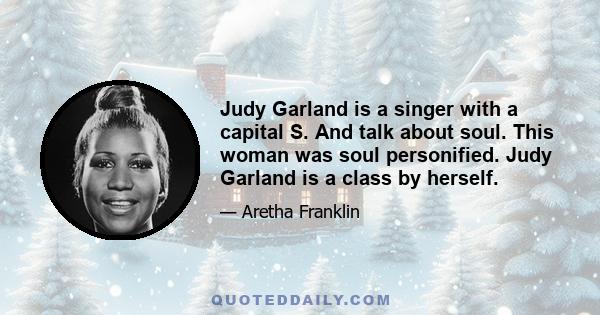 Judy Garland is a singer with a capital S. And talk about soul. This woman was soul personified. Judy Garland is a class by herself.

— Aretha Franklin

QUOTEDDAILY.COM